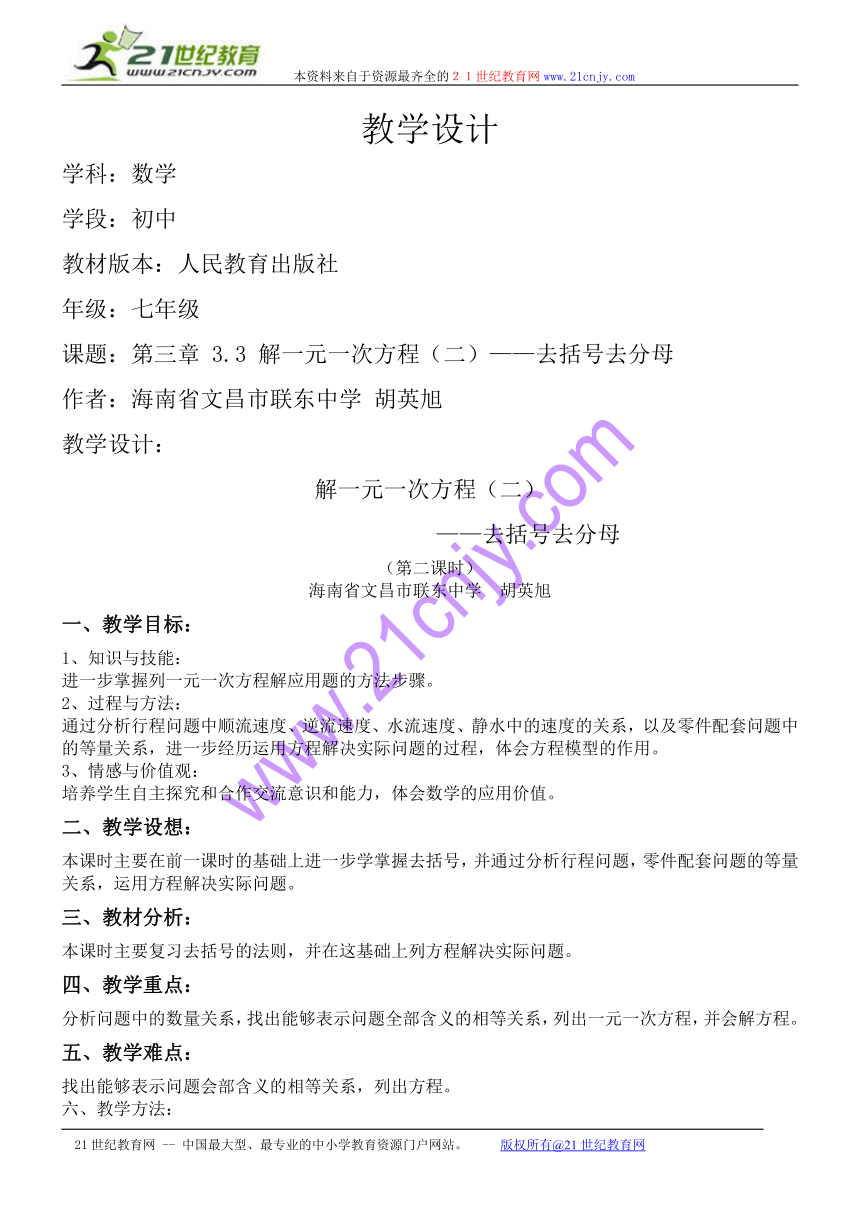 21世纪教育
www.21cnjy.com

本资料来自于资源最齐全的２１世纪教育网 www.21cnjy.com

教学设计

学科：数学

学段：初中

教材版本：人民教育出版社

年级：七年级

课题：第三章 3.3 解一元一次方程（二）——去括号去分母

作者：海南省文昌市联东中学 胡英旭

教学设计：

解一元一次方程（二）

——去括号去分母

（第二课时）

海南省文昌市联东中学 胡英旭

www.21cnjy.com

一、教学目标：

1、知识与技能：
进一步掌握列一元一次方程解应用题的方法步骤。

2、过程与方法：
通过分析行程问题中顺流速度、逆流速度、水流速度、静水中的速度的关系，以及零件配套问题中的等量关系，进一步经历运用方程解决实际问题的过程，体会方程模型的作用。

3、情感与价值观：
培养学生自主探究和合作交流意识和能力，体会数学的应用价值。

二、教学设想：

本课时主要在前一课时的基础上进一步学掌握去括号，并通过分析行程问题，零件配套问题的等量关系，运用方程解决实际问题。

三、教材分析：

本课时主要复习去括号的法则，并在这基础上列方程解决实际问题。

四、教学重点：

分析问题中的数量关系，找出能够表示问题全部含义的相等关系，列出一元一次方程，并会解方程。

五、教学难点：

找出能够表示问题会部含义的相等关系，列出方程。

六、教学方法：

21世纪教育网 -- 中国最大型、最专业的中小学教育资源门户网站。 版权所有@21世纪教育网